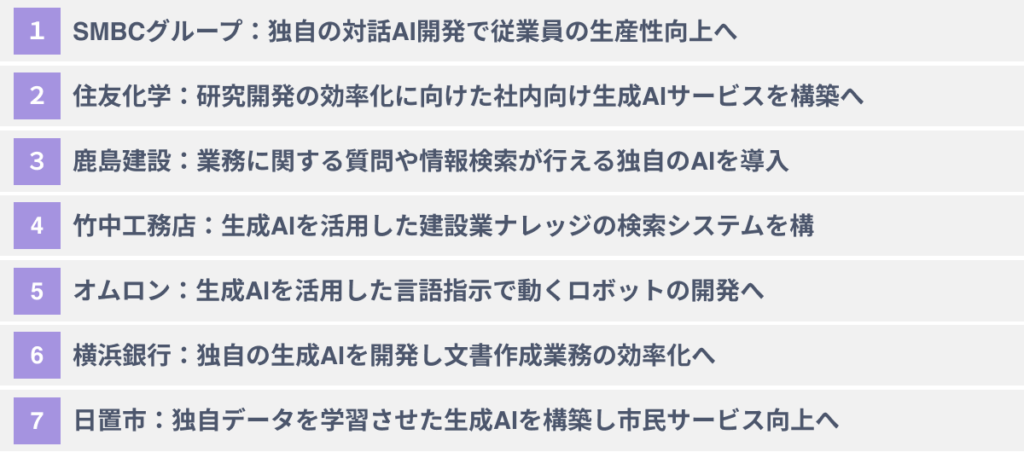 1 SMBCグループ：独自の対話AI開発で従業員の生産性向上へ

2 住友化学：研究開発の効率化に向けた社内向け生成AIサービスを構築へ

3 鹿島建設：業務に関する質問や情報検索が行える独自のAIを導入

4 竹中工務店：生成AIを活用した建設業ナレッジの検索システムを構

5 オムロン：生成AIを活用した言語指示で動くロボットの開発へ

6 横浜銀行：独自の生成AIを開発し文書作成業務の効率化へ

7 日置市：独自データを学習させた生成AIを構築し市民サービス向上へ